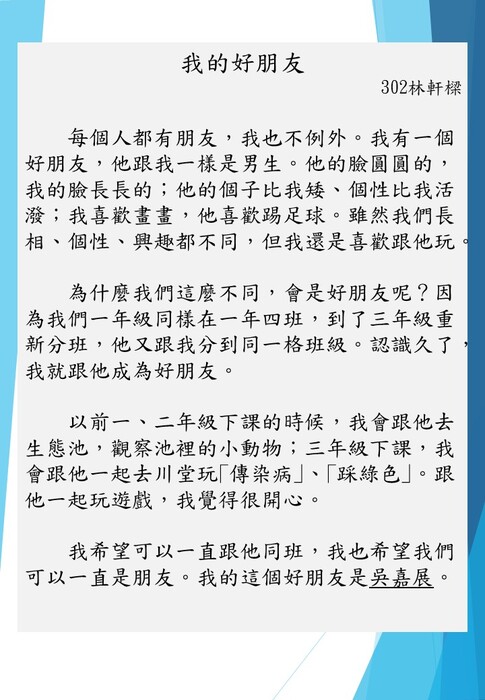 我的好朋友

302林軒樑

每個人都有朋友，我也不例外。我有一個好朋友，他跟我一樣是男生。他的臉圓圓的，我的臉長長的；他的個子比我矮、個性比我活潑；我喜歡畫畫，他喜歡踢足球。雖然我們長相、個性、興趣都不同，但我還是喜歡跟他玩。

為什麼我們這麼不同，會是好朋友呢？因為我們一年級同樣在一年四班，到了三年級重新分班，他又跟我分到同一格班級。認識久了，我就跟他成為好朋友。

以前一、二年級下課的時候，我會跟他去生態池，觀察池裡的小動物；三年級下課，我會跟他一起去川堂玩「傳染病」、「踩綠色」。跟他一起玩遊戲，我覺得很開心。

我希望可以一直跟他同班，我也希望我們可以一直是朋友。我的這個好朋友是吳嘉展。